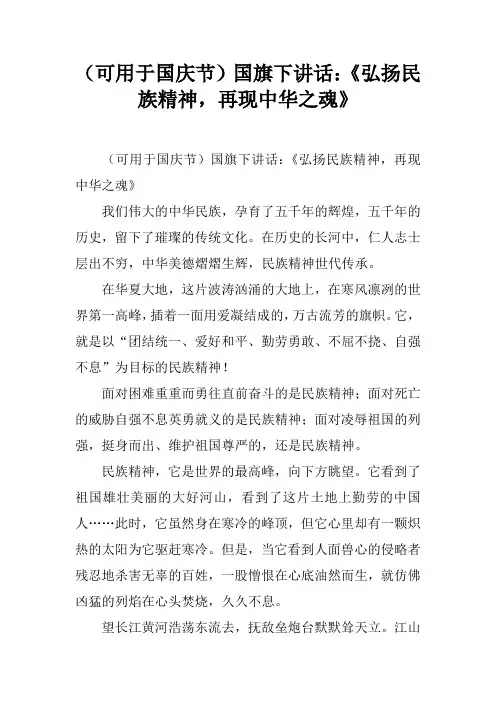 （可用于国庆节）国旗下讲话:《弘扬民族精神，再现中华之魂》

（可用于国庆节）国旗下讲话:《弘扬民族精神，再现中华之魂》

我们伟大的中华民族，孕育了五千年的辉煌，五千年的历史，留下了璀璨的传统文化。在历史的长河中，仁人志士层出不穷，中华美德熠熠生辉，民族精神世代传承。

在华夏大地，这片波涛汹涌的大地上，在寒风凛冽的世界第一高峰，插着一面用爱凝结成的，万古流芳的旗帜。它，就是以“团结统一、爱好和平、勤劳勇敢、不屈不挠、自强不息”为目标的民族精神！

面对困难重重而勇往直前奋斗的是民族精神；面对死亡的威胁自强不息英勇就义的是民族精神；面对凌辱祖国的列强，挺身而出、维护祖国尊严的，还是民族精神。

民族精神，它是世界的最高峰，向下方眺望。它看到了祖国雄壮美丽的大好河山，看到了这片土地上勤劳的中国人……此时，它虽然身在寒冷的峰顶，但它心里却有一颗炽热的太阳为它驱赶寒冷。但是，当它看到人面兽心的侵略者残忍地杀害无辜的百姓，一股憎恨在心底油然而生，就仿佛凶猛的列焰在心头焚烧，久久不息。

望长江黄河浩荡东流去，抚敌垒炮台默默耸天立。江山